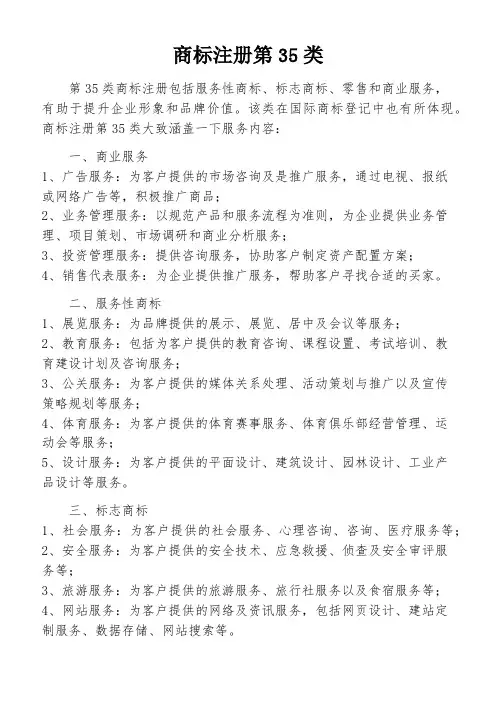 商标注册第 35 类

第 35 类商标注册包括服务性商标、标志商标、零售和商业服务，有助于提升企业形象和品牌价值。该类在国际商标登记中也有所体现。商标注册第 35 类大致涵盖一下服务内容：

一、商业服务
1、广告服务：为客户提供的市场咨询及是推广服务，通过电视、报纸或网络广告等，积极推广商品；
2、业务管理服务：以规范产品和服务流程为准则，为企业提供业务管理、项目策划、市场调研和商业分析服务；
3、投资管理服务：提供咨询服务，协助客户制定资产配置方案；
4、销售代表服务：为企业提供推广服务，帮助客户寻找合适的买家。

二、服务性商标
1、展览服务：为品牌提供的展示、展览、居中及会议等服务；
2、教育服务：包括为客户提供的教育咨询、课程设置、考试培训、教育建设计划及咨询服务；
3、公关服务：为客户提供的媒体关系处理、活动策划与推广以及宣传策略规划等服务；
4、体育服务：为客户提供的体育赛事服务、体育俱乐部经营管理、运动会等服务；
5、设计服务：为客户提供的平面设计、建筑设计、园林设计、工业产品设计等服务。

三、标志商标
1、社会服务：为客户提供的社会服务、心理咨询、咨询、医疗服务等；
2、安全服务：为客户提供的安全技术、应急救援、侦查及安全审评服务等；
3、旅游服务：为客户提供的旅游服务、旅行社服务以及食宿服务等；
4、网站服务：为客户提供的网络及资讯服务，包括网页设计、建站定制服务、数据存储、网站搜索等。